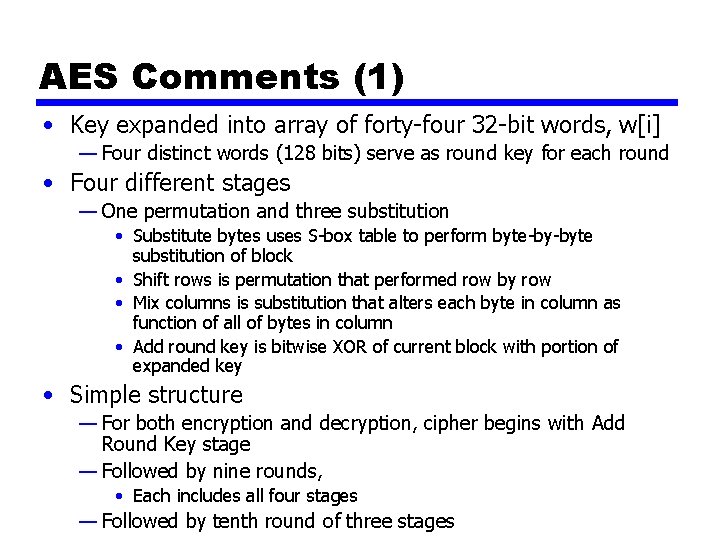 AES Comments (1)

• Key expanded into array of forty-four 32-bit words, w[i]
— Four distinct words (128 bits) serve as round key for each round

• Four different stages
— One permutation and three substitution
• Substitute bytes uses S-box table to perform byte-by-byte substitution of block
• Shift rows is permutation that performed row by row
• Mix columns is substitution that alters each byte in column as function of all of bytes in column
• Add round key is bitwise XOR of current block with portion of expanded key

• Simple structure
— For both encryption and decryption, cipher begins with Add Round Key stage
— Followed by nine rounds,
• Each includes all four stages
— Followed by tenth round of three stages